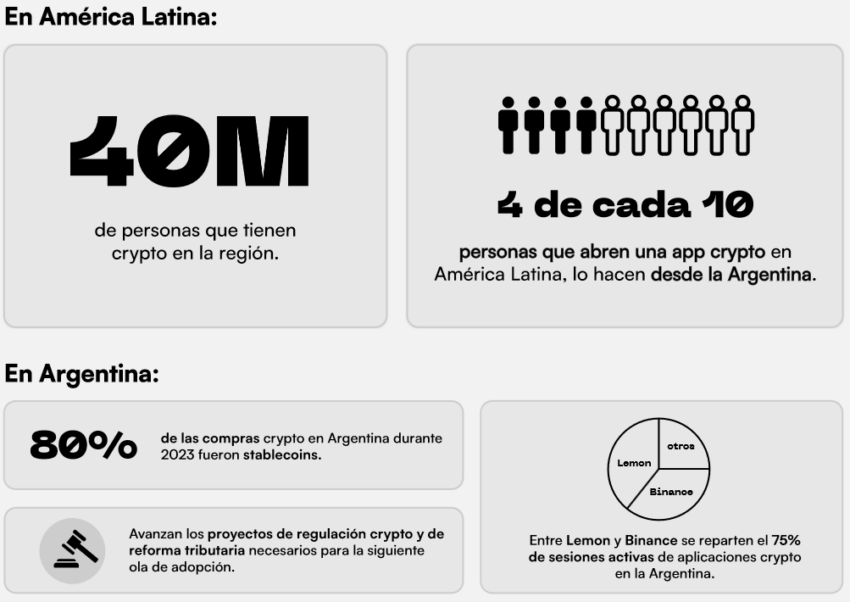 En América Latina:

40M

de personas que tienen crypto en la región.

4 de cada 10

personas que abren una app crypto en América Latina, lo hacen desde la Argentina.

En Argentina:

80%

de las compras crypto en Argentina durante 2023 fueron stablecoins.

Avanzan los proyectos de regulación crypto y de reforma tributaria necesarios para la siguiente ola de adopción.

Lemon

otros

Binance

Entre Lemon y Binance se reparten el 75% de sesiones activas de aplicaciones crypto en la Argentina.